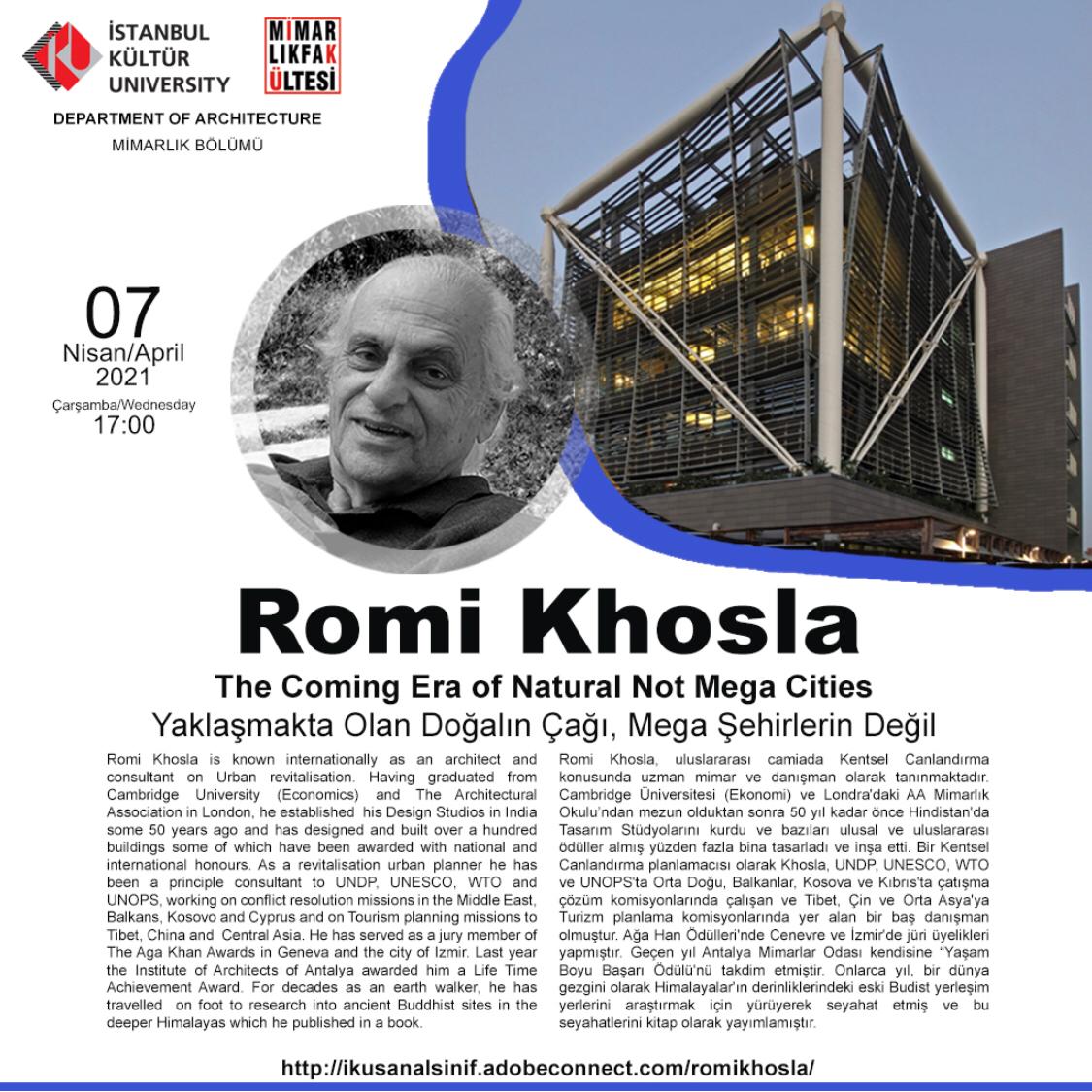 İSTANBUL KÜLTÜR UNIVERSITY

MİMAR LIKFAK ÜLTESİ

DEPARTMENT OF ARCHITECTURE
MİMARLIK BÖLÜMÜ

07
Nisan/April
2021
Çarşamba/Wednesday
17:00

Romi Khosla

The Coming Era of Natural Not Mega Cities
Yaklaşmakta Olan Doğalın Çağı, Mega Şehirlerin Değil

Romi Khosla is known internationally as an architect and consultant on Urban revitalisation. Having graduated from Cambridge University (Economics) and The Architectural Association in London, he established his Design Studios in India some 50 years ago and has designed and built over a hundred buildings some of which have been awarded with national and international honours. As a revitalisation urban planner he has been a principle consultant to UNDP, UNESCO, WTO and UNOPS, working on conflict resolution missions in the Middle East, Balkans, Kosovo and Cyprus and on Tourism planning missions to Tibet, China and Central Asia. He has served as a jury member of The Aga Khan Awards in Geneva and the city of Izmir. Last year the Institute of Architects of Antalya awarded him a Life Time Achievement Award. For decades as an earth walker, he has travelled on foot to research into ancient Buddhist sites in the deeper Himalayas which he published in a book.

Romi Khosla, uluslararası camiada Kentsel Canlandırma konusunda uzman mimar ve danışman olarak tanınmaktadır. Cambridge Üniversitesi (Ekonomi) ve Londra'daki AA Mimarlık Okulu'ndan mezun olduktan sonra 50 yıl kadar önce Hindistan'da Tasarım Stüdyolarını kurdu ve bazıları ulusal ve uluslararası ödüller almış yüzden fazla bina tasarladı ve inşa etti. Bir Kentsel Canlandırma planlamacısı olarak Khosla, UNDP, UNESCO, WTO ve UNOPS'ta Orta Doğu, Balkanlar, Kosova ve Kıbrıs'ta çatışma çözüm komisyonlarında çalışan ve Tibet, Çin ve Orta Asya'ya Turizm planlama komisyonlarında yer alan bir baş danışman olmuştur. Ağa Han Ödülleri'nde Cenevre ve İzmir'de jüri üyelikleri yapmıştır. Geçen yıl Antalya Mimarlar Odası kendisine "Yaşam Boyu Başarı Ödülü'nü takdim etmiştir. Onlarca yıl, bir dünya gezgini olarak Himalayalar'ın derinliklerindeki eski Budist yerleşim yerlerini araştırmak için yürüyerek seyahat etmiş ve bu seyahatlerini kitap olarak yayımlamıştır.

http://ikusanalsinif.adobeconnect.com/romikhosla/